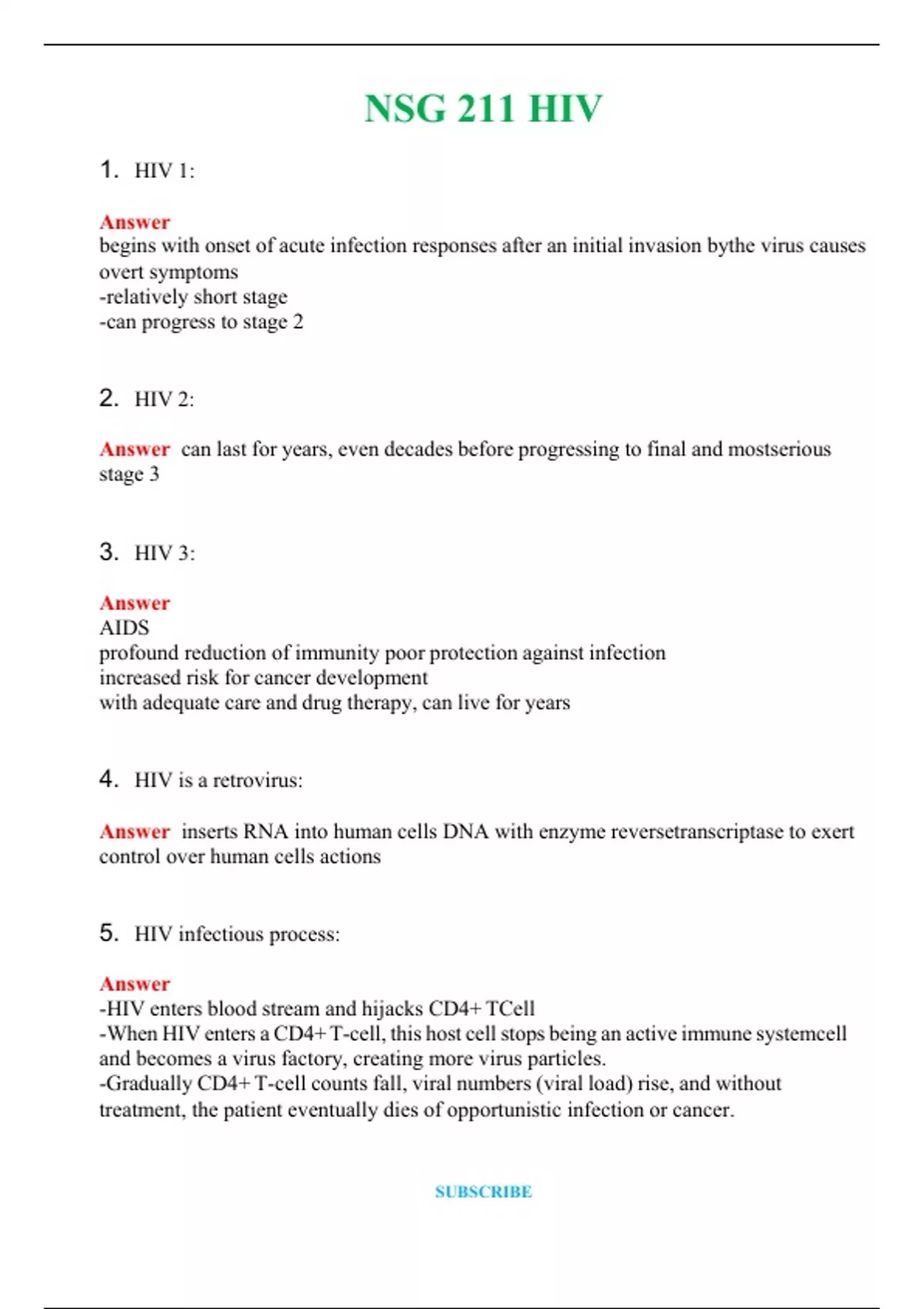 NSG 211 HIV

1. HIV 1:

Answer
begins with onset of acute infection responses after an initial invasion bythe virus causes overt symptoms
-relatively short stage
-can progress to stage 2

2. HIV 2:

Answer can last for years, even decades before progressing to final and mostserious stage 3

3. HIV 3:

Answer
AIDS
profound reduction of immunity poor protection against infection
increased risk for cancer development
with adequate care and drug therapy, can live for years

4. HIV is a retrovirus:

Answer inserts RNA into human cells DNA with enzyme reversetranscriptase to exert control over human cells actions

5. HIV infectious process:

Answer
-HIV enters blood stream and hijacks CD4+ TCell
-When HIV enters a CD4+ T-cell, this host cell stops being an active immune systemcell and becomes a virus factory, creating more virus particles.
-Gradually CD4+ T-cell counts fall, viral numbers (viral load) rise, and without treatment, the patient eventually dies of opportunistic infection or cancer.

SUBSCRIBE